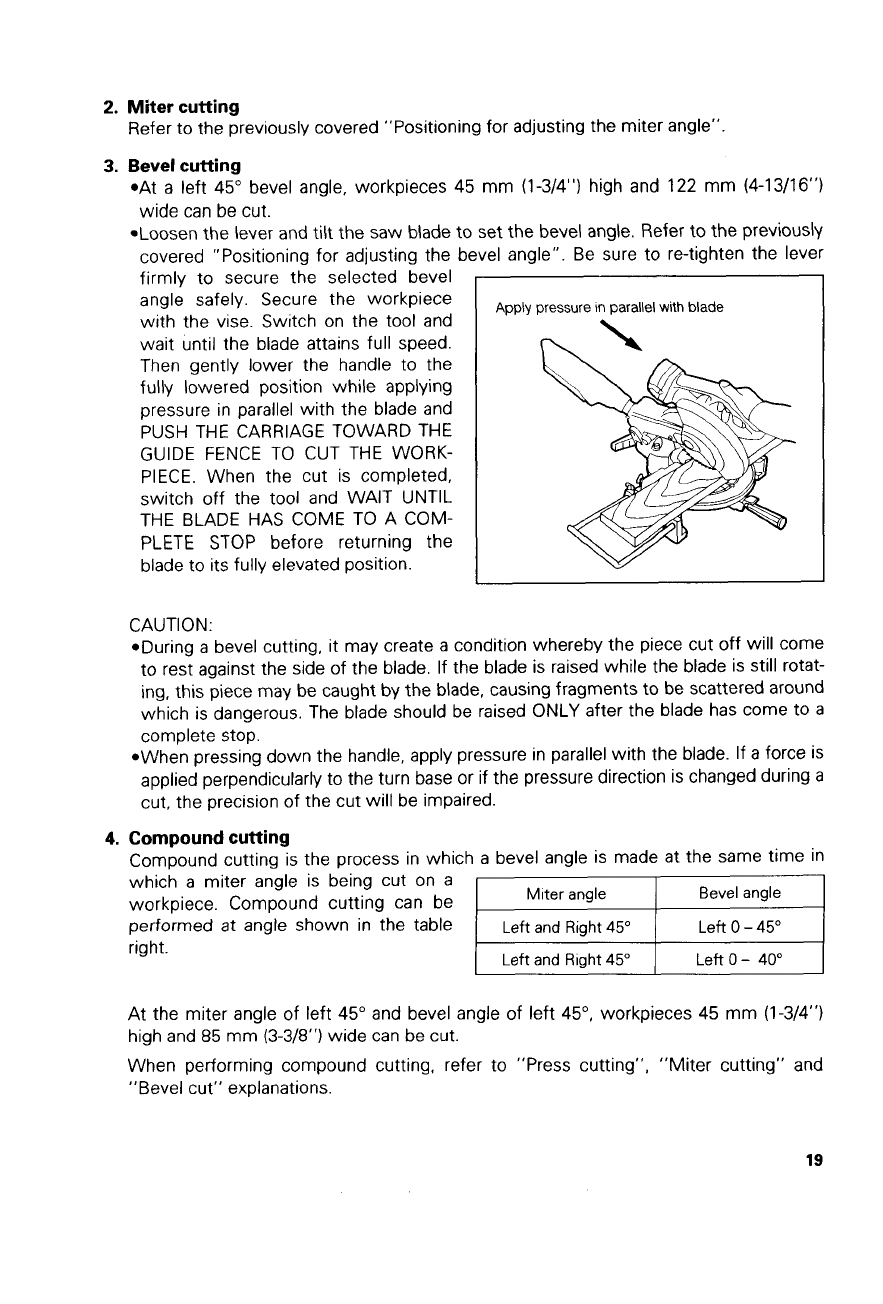 2. Miter cutting
Refer to the previously covered "Positioning for adjusting the miter angle".

3. Bevel cutting
•At a left 45° bevel angle, workpieces 45 mm (1-3/4") high and 122 mm (4-13/16") wide can be cut.
•Loosen the lever and tilt the saw blade to set the bevel angle. Refer to the previously covered "Positioning for adjusting the bevel angle". Be sure to re-tighten the lever firmly to secure the selected bevel angle safely. Secure the workpiece with the vise. Switch on the tool and wait until the blade attains full speed. Then gently lower the handle to the fully lowered position while applying pressure in parallel with the blade and PUSH THE CARRIAGE TOWARD THE GUIDE FENCE TO CUT THE WORKPIECE. When the cut is completed, switch off the tool and WAIT UNTIL THE BLADE HAS COME TO A COMPLETE STOP before returning the blade to its fully elevated position.

Apply pressure in parallel with blade

CAUTION:
•During a bevel cutting, it may create a condition whereby the piece cut off will come to rest against the side of the blade. If the blade is raised while the blade is still rotating, this piece may be caught by the blade, causing fragments to be scattered around which is dangerous. The blade should be raised ONLY after the blade has come to a complete stop.
•When pressing down the handle, apply pressure in parallel with the blade. If a force is applied perpendicularly to the turn base or if the pressure direction is changed during a cut, the precision of the cut will be impaired.

4. Compound cutting
Compound cutting is the process in which a bevel angle is made at the same time in which a miter angle is being cut on a workpiece. Compound cutting can be performed at angle shown in the table right.

| Miter angle | Bevel angle |
|---|---|
| Left and Right 45° | Left 0 – 45° |
| Left and Right 45° | Left 0 – 40° |

At the miter angle of left 45° and bevel angle of left 45°, workpieces 45 mm (1-3/4") high and 85 mm (3-3/8") wide can be cut.

When performing compound cutting, refer to "Press cutting", "Miter cutting" and "Bevel cut" explanations.

19